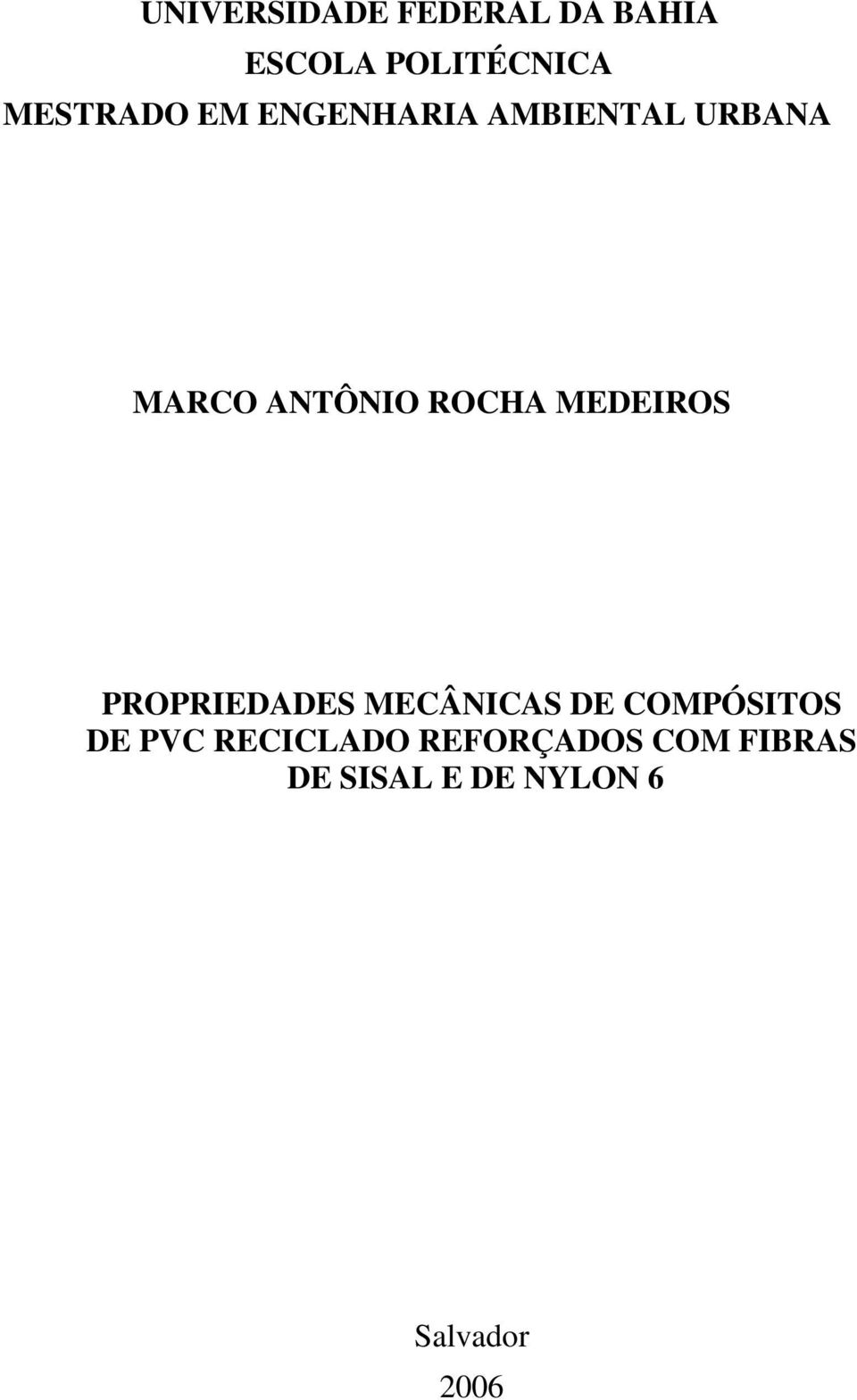 UNIVERSIDADE FEDERAL DA BAHIA
ESCOLA POLITÉCNICA
MESTRADO EM ENGENHARIA AMBIENTAL URBANA

MARCO ANTÔNIO ROCHA MEDEIROS

PROPRIEDADES MECÂNICAS DE COMPÓSITOS DE PVC RECICLADO REFORÇADOS COM FIBRAS DE SISAL E DE NYLON 6

Salvador
2006